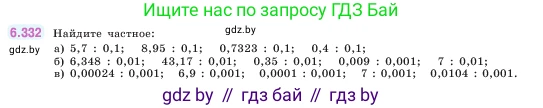 Ищите нас по запросу ГДЗ Бай

6.332 Найдите частное:

gdz.by

gdz.by

а) 5,7 : 0,1; 8,95 : 0,1; 0,7323 : 0,1; 0,4 : 0,1;
б) 6,348 : 0,01; 43,17 : 0,01; 0,35 : 0,01; 0,009 : 0,001; 7 : 0,01;
в) 0,00024 : 0,001; 6,9 : 0,001; 0,0001 : 0,001; 7 : 0,001; 0,0104 : 0,001.

gdz by // гдз бай // гдз by